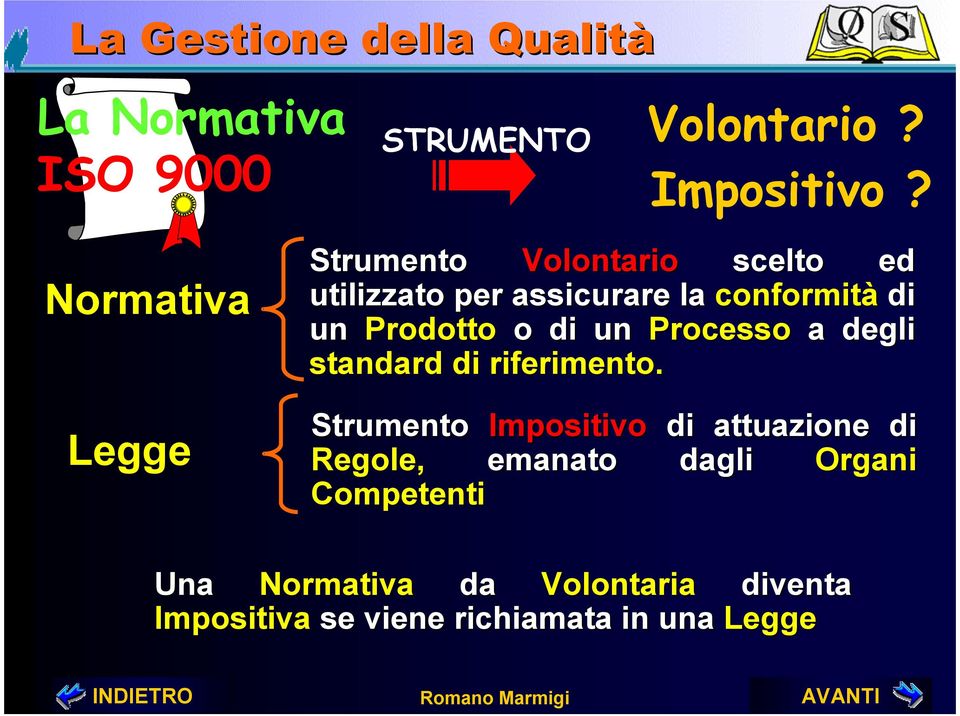 La Gestione della Qualità

QS

La Normativa
ISO 9000

STRUMENTO

Volontario ?
Impositivo ?

Normativa

Strumento Volontario scelto ed utilizzato per assicurare la conformità di un Prodotto o di un Processo a degli standard di riferimento.

Legge

Strumento Impositivo di attuazione di Regole, emanato dagli Organi Competenti

Una Normativa da Volontaria diventa Impositiva se viene richiamata in una Legge

INDIETRO

Romano Marmigi

AVANTI